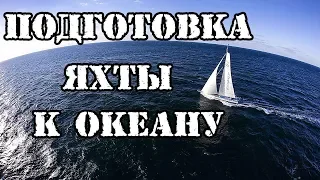 ПОДГОТОВКА
ЯХТЫ
К ОКЕАНУ